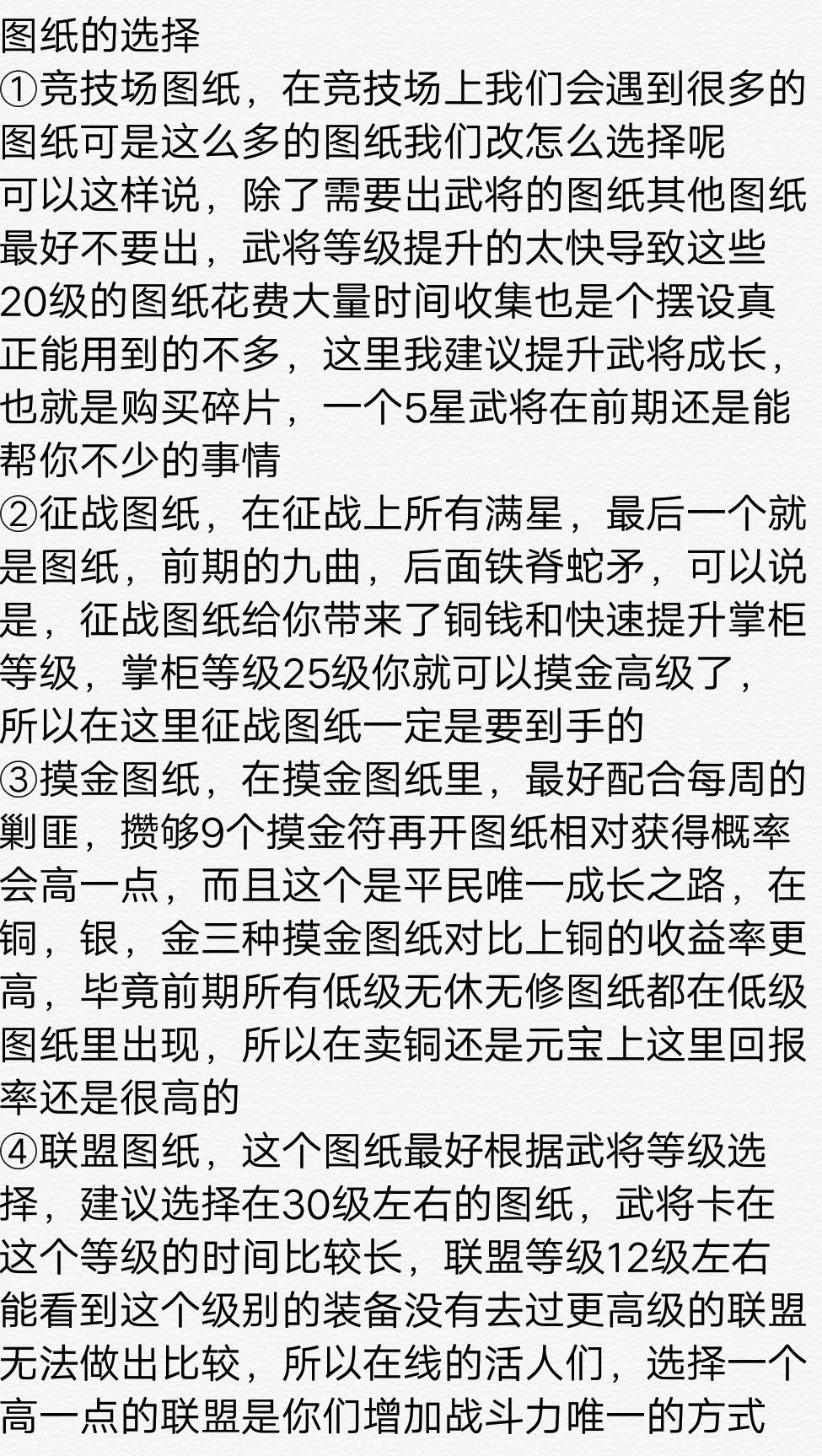 图纸的选择
①竞技场图纸，在竞技场上我们会遇到很多的图纸可是这么多的图纸我们改怎么选择呢
可以这样说，除了需要出武将的图纸其他图纸最好不要出，武将等级提升的太快导致这些20级的图纸花费大量时间收集也是个摆设真正能用到的不多，这里我建议提升武将成长，也就是购买碎片，一个5星武将在前期还是能帮你不少的事情
②征战图纸，在征战上所有满星，最后一个就是图纸，前期的九曲，后面铁脊蛇矛，可以说是，征战图纸给你带来了铜钱和快速提升掌柜等级，掌柜等级25级你就可以摸金高级了，所以在这里征战图纸一定是要到手的
③摸金图纸，在摸金图纸里，最好配合每周的剿匪，攒够9个摸金符再开图纸相对获得概率会高一点，而且这个是平民唯一成长之路，在铜，银，金三种摸金图纸对比上铜的收益率更高，毕竟前期所有低级无休无修图纸都在低级图纸里出现，所以在卖铜还是元宝上这里回报率还是很高的
④联盟图纸，这个图纸最好根据武将等级选择，建议选择在30级左右的图纸，武将卡在这个等级的时间比较长，联盟等级12级左右能看到这个级别的装备没有去过更高级的联盟无法做出比较，所以在线的活人们，选择一个高一点的联盟是你们增加战斗力唯一的方式